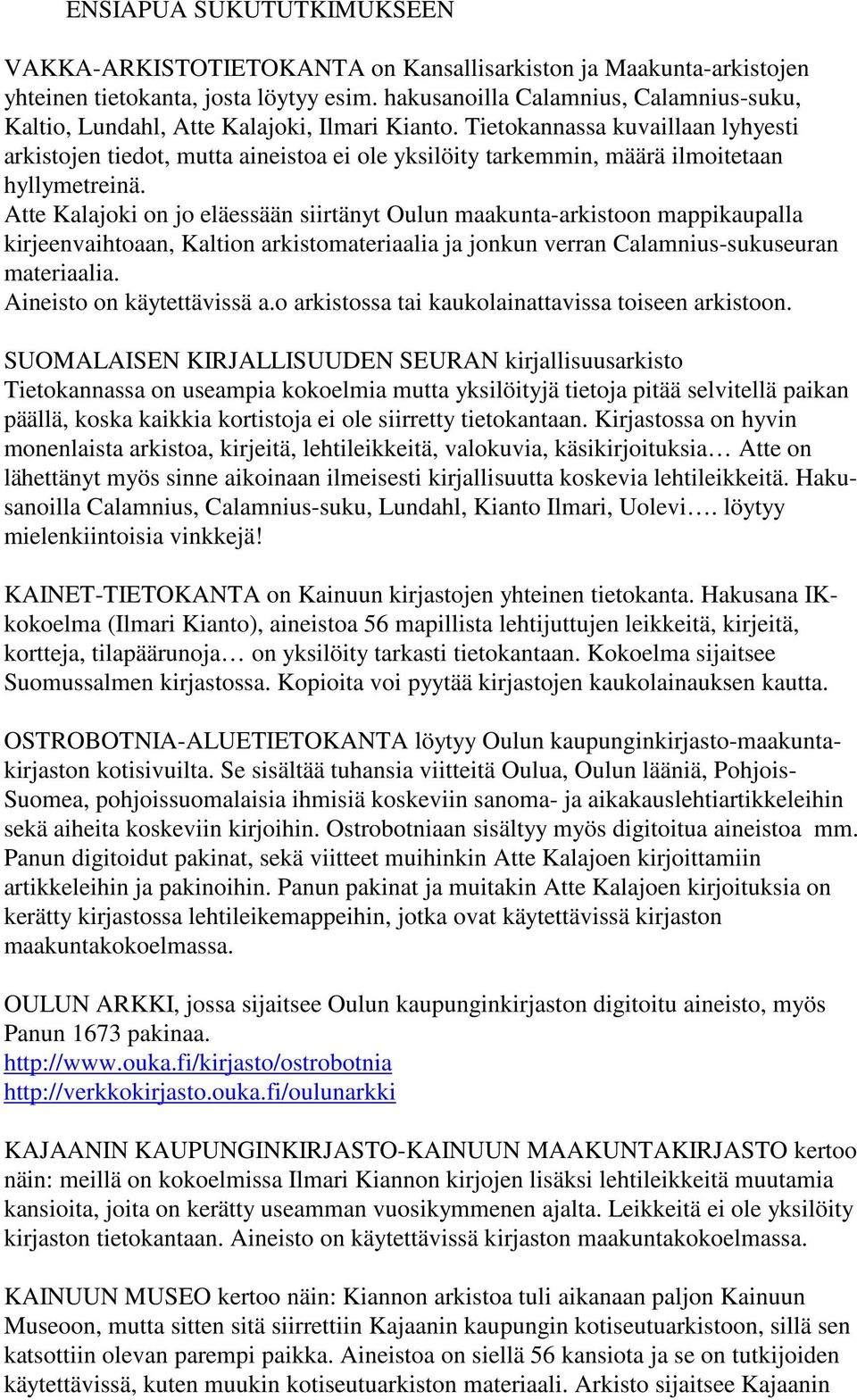 ENSIAPUA SUKUTUTKIMUKSEEN

VAKKA-ARKISTOTIETOKANTA on Kansallisarkiston ja Maakunta-arkistojen yhteinen tietokanta, josta löytyy esim. hakusanoilla Calamnius, Calamnius-suku, Kaltio, Lundahl, Atte Kalajoki, Ilmari Kianto. Tietokannassa kuvaillaan lyhyesti arkistojen tiedot, mutta aineistoa ei ole yksilöity tarkemmin, määrä ilmoitetaan hyllymetreinä.
Atte Kalajoki on jo eläessään siirtänyt Oulun maakunta-arkistoon mappikaupalla kirjeenvaihtoaan, Kaltion arkistomateriaalia ja jonkun verran Calamnius-sukuseuran materiaalia.
Aineisto on käytettävissä a.o arkistossa tai kaukolainattavissa toiseen arkistoon.

SUOMALAISEN KIRJALLISUUDEN SEURAN kirjallisuusarkisto
Tietokannassa on useampia kokoelmia mutta yksilöityjä tietoja pitää selvitellä paikan päällä, koska kaikkia kortistoja ei ole siirretty tietokantaan. Kirjastossa on hyvin monenlaista arkistoa, kirjeitä, lehtileikkeitä, valokuvia, käsikirjoituksia… Atte on lähettänyt myös sinne aikoinaan ilmeisesti kirjallisuutta koskevia lehtileikkeitä. Hakusanoilla Calamnius, Calamnius-suku, Lundahl, Kianto Ilmari, Uolevi…. löytyy mielenkiintoisia vinkkejä!

KAINET-TIETOKANTA on Kainuun kirjastojen yhteinen tietokanta. Hakusana IK-kokoelma (Ilmari Kianto), aineistoa 56 mapillista lehtijuttujen leikkeitä, kirjeitä, kortteja, tilapäärunoja… on yksilöity tarkasti tietokantaan. Kokoelma sijaitsee Suomussalmen kirjastossa. Kopioita voi pyytää kirjastojen kaukolainauksen kautta.

OSTROBOTNIA-ALUETIETOKANTA löytyy Oulun kaupunginkirjasto-maakuntakirjaston kotisivuilta. Se sisältää tuhansia viitteitä Oulua, Oulun lääniä, Pohjois-Suomea, pohjoissuomalaisia ihmisiä koskeviin sanoma- ja aikakauslehtiartikkeleihin sekä aiheita koskeviin kirjoihin. Ostrobotniaan sisältyy myös digitoitua aineistoa mm. Panun digitoidut pakinat, sekä viitteet muihinkin Atte Kalajoen kirjoittamiin artikkeleihin ja pakinoihin. Panun pakinat ja muitakin Atte Kalajoen kirjoituksia on kerätty kirjastossa lehtileikemappeihin, jotka ovat käytettävissä kirjaston maakuntakokoelmassa.

OULUN ARKKI, jossa sijaitsee Oulun kaupunginkirjaston digitoitu aineisto, myös Panun 1673 pakinaa.
http://www.ouka.fi/kirjasto/ostrobotnia
http://verkkokirjasto.ouka.fi/oulunarkki

KAJAANIN KAUPUNGINKIRJASTO-KAINUUN MAAKUNTAKIRJASTO kertoo näin: meillä on kokoelmissa Ilmari Kiannon kirjojen lisäksi lehtileikkeitä muutamia kansioita, joita on kerätty useamman vuosikymmenen ajalta. Leikkeitä ei ole yksilöity kirjaston tietokantaan. Aineisto on käytettävissä kirjaston maakuntakokoelmassa.

KAINUUN MUSEO kertoo näin: Kiannon arkistoa tuli aikanaan paljon Kainuun Museoon, mutta sitten sitä siirrettiin Kajaanin kaupungin kotiseutuarkistoon, sillä sen katsottiin olevan parempi paikka. Aineistoa on siellä 56 kansiota ja se on tutkijoiden käytettävissä, kuten muukin kotiseutuarkiston materiaali. Arkisto sijaitsee Kajaanin